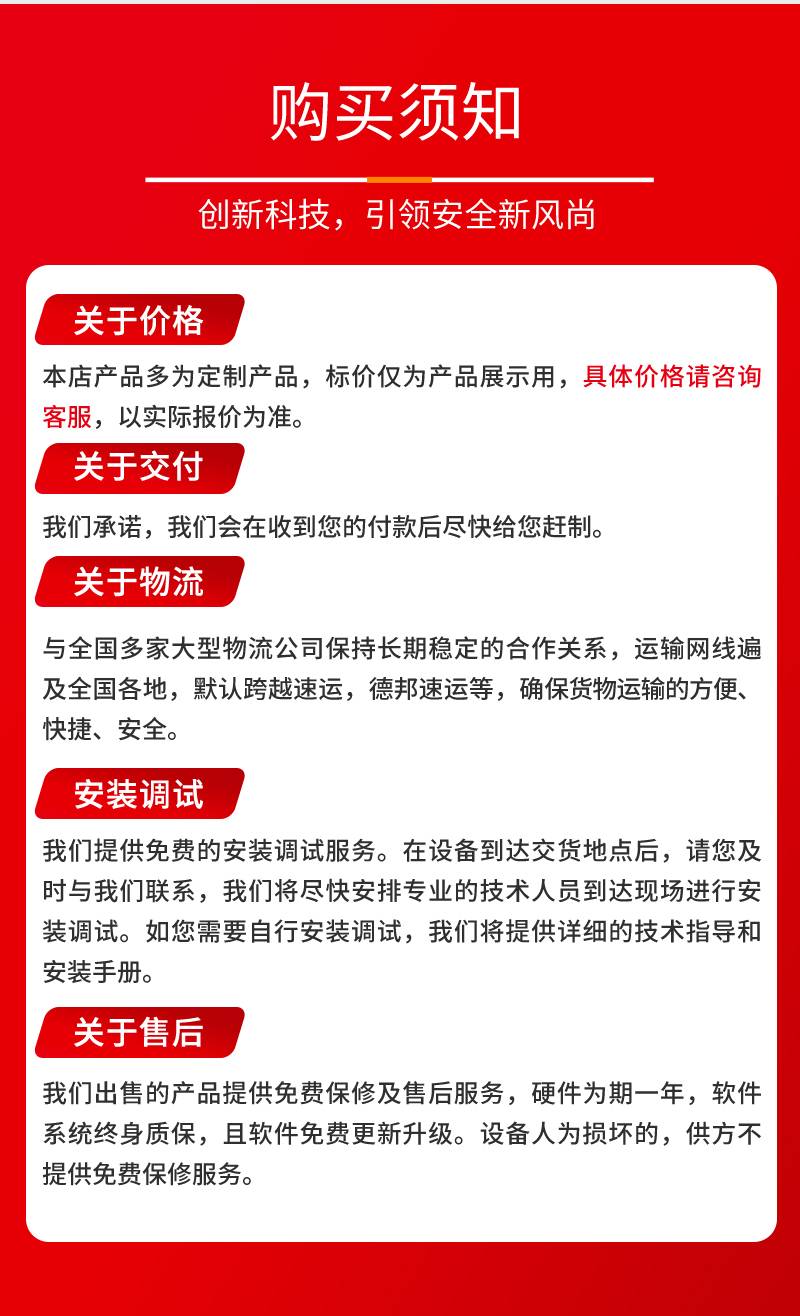 购买须知

创新科技，引领安全新风尚

关于价格

本店产品多为定制产品，标价仅为产品展示用，具体价格请咨询客服，以实际报价为准。

关于交付

我们承诺，我们会在收到您的付款后尽快给您赶制。

关于物流

与全国多家大型物流公司保持长期稳定的合作关系，运输网线遍及全国各地，默认跨越速运，德邦速运等，确保货物运输的方便、快捷、安全。

安装调试

我们提供免费的安装调试服务。在设备到达交货地点后，请您及时与我们联系，我们将尽快安排专业的技术人员到达现场进行安装调试。如您需要自行安装调试，我们将提供详细的技术指导和安装手册。

关于售后

我们出售的产品提供免费保修及售后服务，硬件为期一年，软件系统终身质保，且软件免费更新升级。设备人为损坏的，供方不提供免费保修服务。